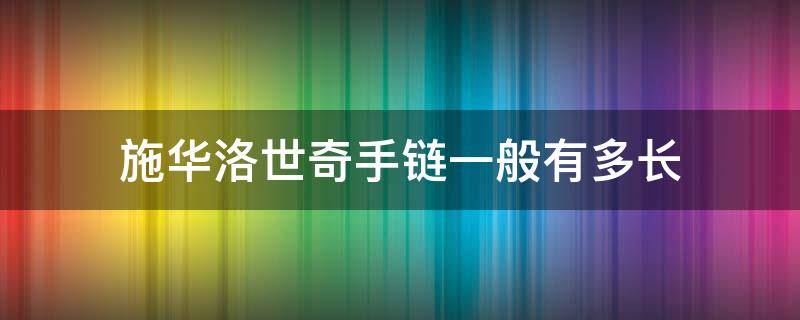 施华洛世奇手链一般有多长